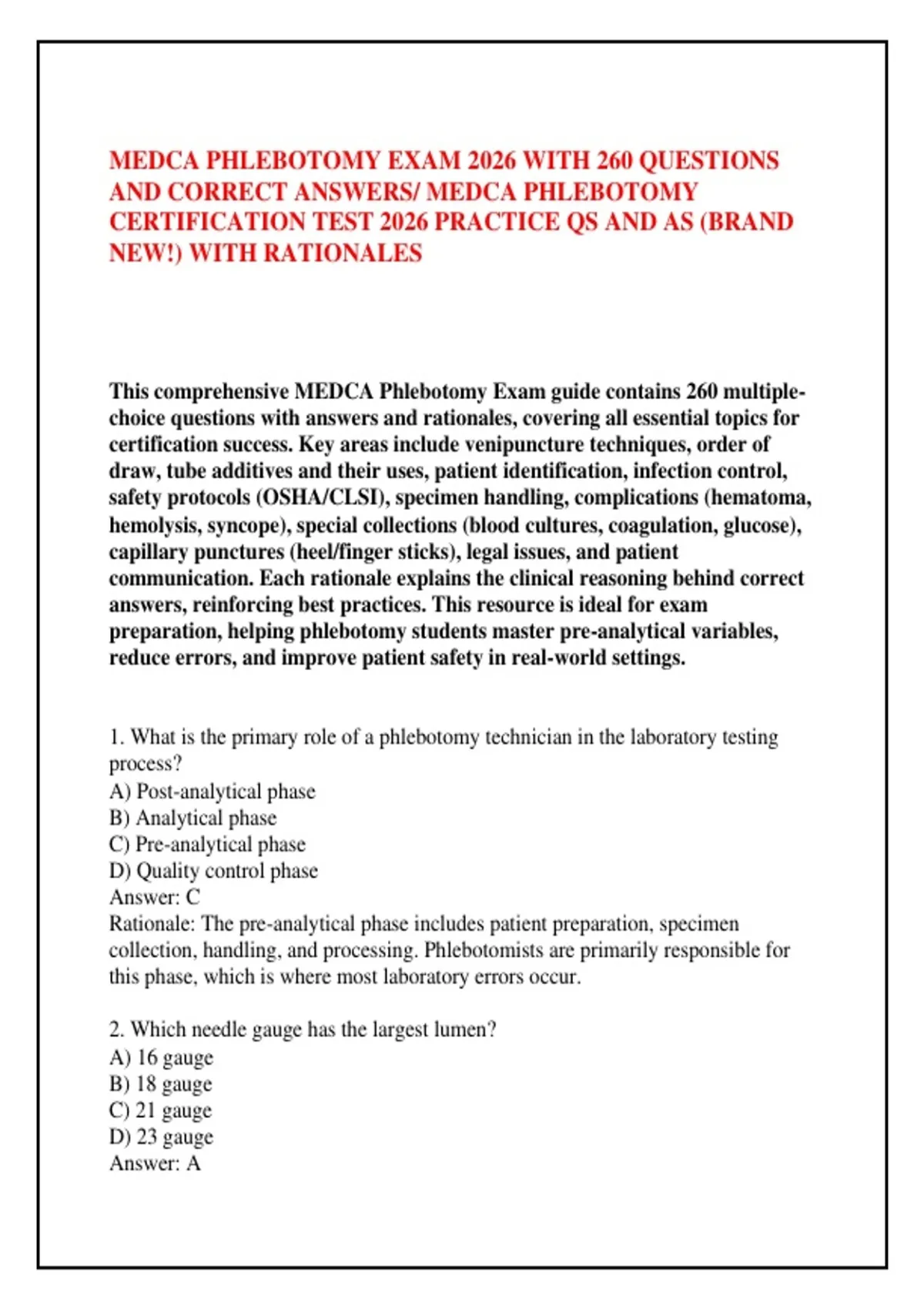 MEDCA PHLEBOTOMY EXAM 2026 WITH 260 QUESTIONS AND CORRECT ANSWERS/ MEDCA PHLEBOTOMY CERTIFICATION TEST 2026 PRACTICE QS AND AS (BRAND NEW!) WITH RATIONALES

This comprehensive MEDCA Phlebotomy Exam guide contains 260 multiple-choice questions with answers and rationales, covering all essential topics for certification success. Key areas include venipuncture techniques, order of draw, tube additives and their uses, patient identification, infection control, safety protocols (OSHA/CLSI), specimen handling, complications (hematoma, hemolysis, syncope), special collections (blood cultures, coagulation, glucose), capillary punctures (heel/finger sticks), legal issues, and patient communication. Each rationale explains the clinical reasoning behind correct answers, reinforcing best practices. This resource is ideal for exam preparation, helping phlebotomy students master pre-analytical variables, reduce errors, and improve patient safety in real-world settings.

1. What is the primary role of a phlebotomy technician in the laboratory testing process?
A) Post-analytical phase
B) Analytical phase
C) Pre-analytical phase
D) Quality control phase
Answer: C
Rationale: The pre-analytical phase includes patient preparation, specimen collection, handling, and processing. Phlebotomists are primarily responsible for this phase, which is where most laboratory errors occur.

2. Which needle gauge has the largest lumen?
A) 16 gauge
B) 18 gauge
C) 21 gauge
D) 23 gauge
Answer: A